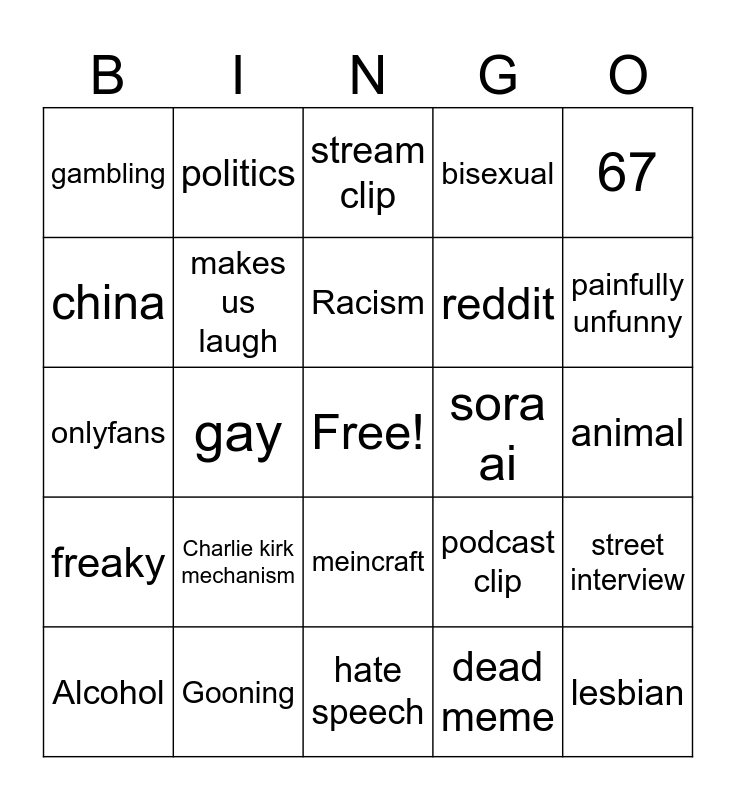 | B | I | N | G | O |
|---|---|---|---|---|
| gambling | politics | stream clip | bisexual | 67 |
| china | makes us laugh | Racism | reddit | painfully unfunny |
| onlyfans | gay | Free! | sora ai | animal |
| freaky | Charlie kirk mechanism | meincraft | podcast clip | street interview |
| Alcohol | Gooning | hate speech | dead meme | lesbian |